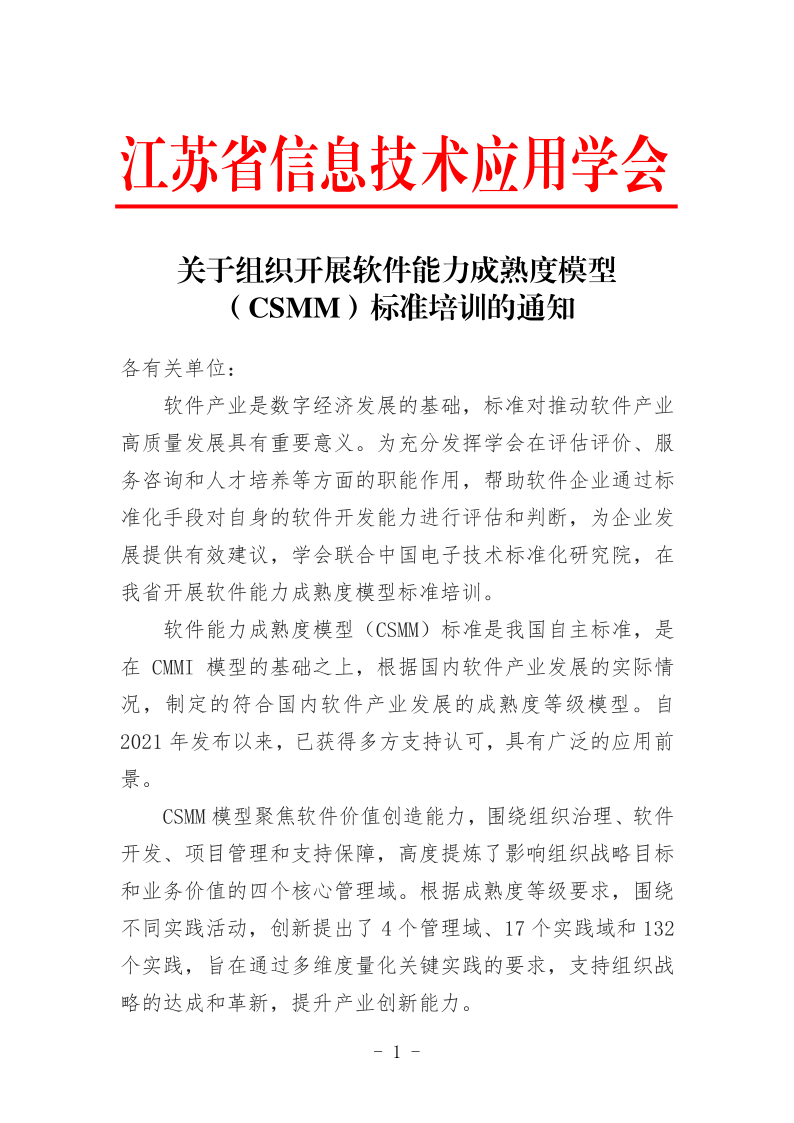 江苏省信息技术应用学会

关于组织开展软件能力成熟度模型（CSMM）标准培训的通知

各有关单位：

软件产业是数字经济发展的基础，标准对推动软件产业高质量发展具有重要意义。为充分发挥学会在评估评价、服务咨询和人才培养等方面的职能作用，帮助软件企业通过标准化手段对自身的软件开发能力进行评估和判断，为企业发展提供有效建议，学会联合中国电子技术标准化研究院，在我省开展软件能力成熟度模型标准培训。

软件能力成熟度模型（CSMM）标准是我国自主标准，是在 CMMI 模型的基础之上，根据国内软件产业发展的实际情况，制定的符合国内软件产业发展的成熟度等级模型。自 2021 年发布以来，已获得多方支持认可，具有广泛的应用前景。

CSMM 模型聚焦软件价值创造能力，围绕组织治理、软件开发、项目管理和支持保障，高度提炼了影响组织战略目标和业务价值的四个核心管理域。根据成熟度等级要求，围绕不同实践活动，创新提出了 4 个管理域、17 个实践域和 132 个实践，旨在通过多维度量化关键实践的要求，支持组织战略的达成和革新，提升产业创新能力。

- 1 -